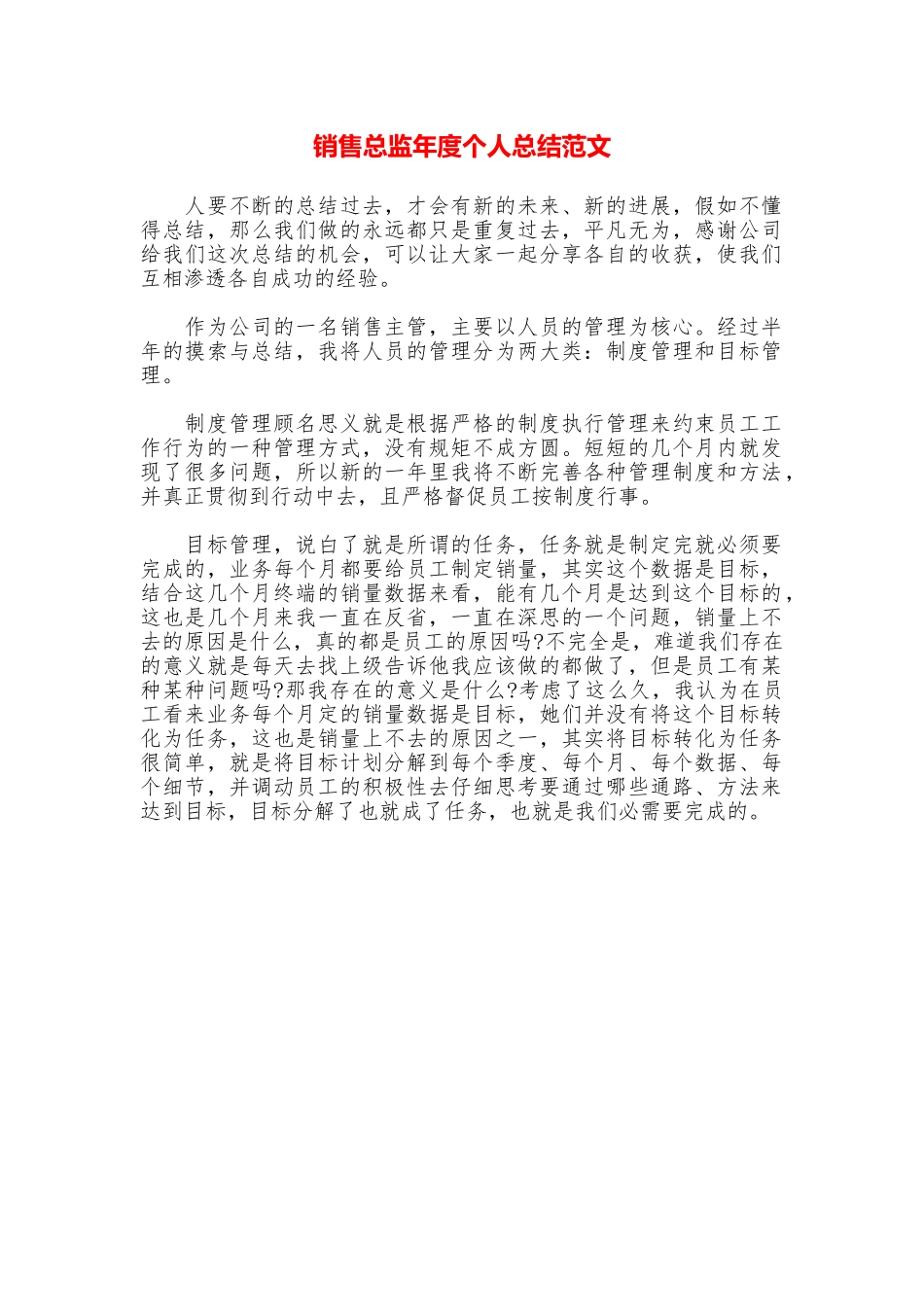 销售总监年度个人总结范文

人要不断的总结过去，才会有新的未来、新的进展，假如不懂得总结，那么我们做的永远都只是重复过去，平凡无为，感谢公司给我们这次总结的机会，可以让大家一起分享各自的收获，使我们互相渗透各自成功的经验。

作为公司的一名销售主管，主要以人员的管理为核心。经过半年的摸索与总结，我将人员的管理分为两大类：制度管理和目标管理。

制度管理顾名思义就是根据严格的制度执行管理来约束员工工作行为的一种管理方式，没有规矩不成方圆。短短的几个月内就发现了很多问题，所以新的一年里我将不断完善各种管理制度和方法，并真正贯彻到行动中去，且严格督促员工按制度行事。

目标管理，说白了就是所谓的任务，任务就是制定完就必须要完成的，业务每个月都要给员工制定销量，其实这个数据是目标，结合这几个月终端的销量数据来看，能有几个月是达到这个目标的，这也是几个月来我一直在反省，一直在深思的一个问题，销量上不去的原因是什么，真的都是员工的原因吗?不完全是，难道我们存在的意义就是每天去找上级告诉他我应该做的都做了，但是员工有某种某种问题吗?那我存在的意义是什么?考虑了这么久，我认为在员工看来业务每个月定的销量数据是目标，她们并没有将这个目标转化为任务，这也是销量上不去的原因之一，其实将目标转化为任务很简单，就是将目标计划分解到每个季度、每个月、每个数据、每个细节，并调动员工的积极性去仔细思考要通过哪些通路、方法来达到目标，目标分解了也就成了任务，也就是我们必需要完成的。